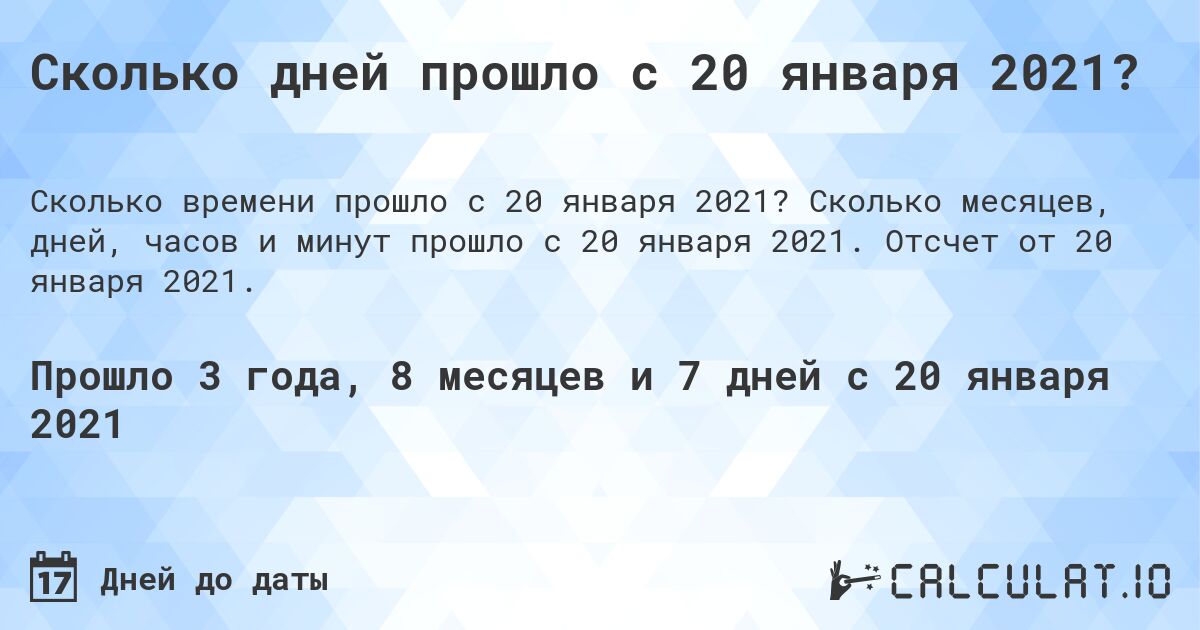 Сколько дней прошло с 20 января 2021?

Сколько времени прошло с 20 января 2021? Сколько месяцев, дней, часов и минут прошло с 20 января 2021. Отсчет от 20 января 2021.

Прошло 3 года, 8 месяцев и 7 дней с 20 января 2021

17 Дней до даты

CALCULAT.IO